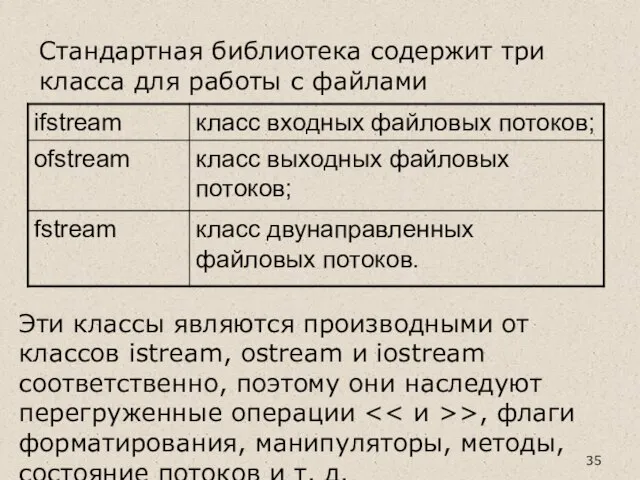 Стандартная библиотека содержит три класса для работы с файлами

| ifstream | класс входных файловых потоков; |
|---|---|
| ofstream | класс выходных файловых потоков; |
| fstream | класс двунаправленных файловых потоков. |

Эти классы являются производными от классов istream, ostream и iostream соответственно, поэтому они наследуют перегруженные операции << и >>, флаги форматирования, манипуляторы, методы, состояние потоков и т. д.

35